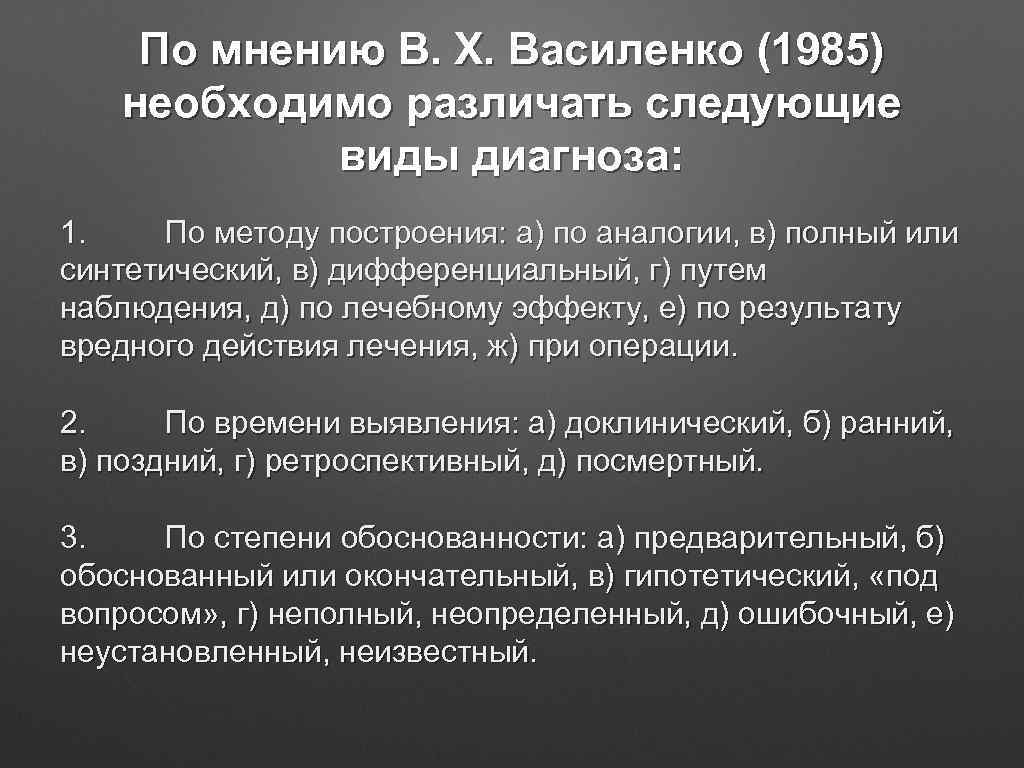 По мнению В. Х. Василенко (1985) необходимо различать следующие виды диагноза:

1. По методу построения: а) по аналогии, в) полный или синтетический, в) дифференциальный, г) путем наблюдения, д) по лечебному эффекту, е) по результату вредного действия лечения, ж) при операции.

2. По времени выявления: а) доклинический, б) ранний, в) поздний, г) ретроспективный, д) посмертный.

3. По степени обоснованности: а) предварительный, б) обоснованный или окончательный, в) гипотетический, «под вопросом», г) неполный, неопределенный, д) ошибочный, е) неустановленный, неизвестный.